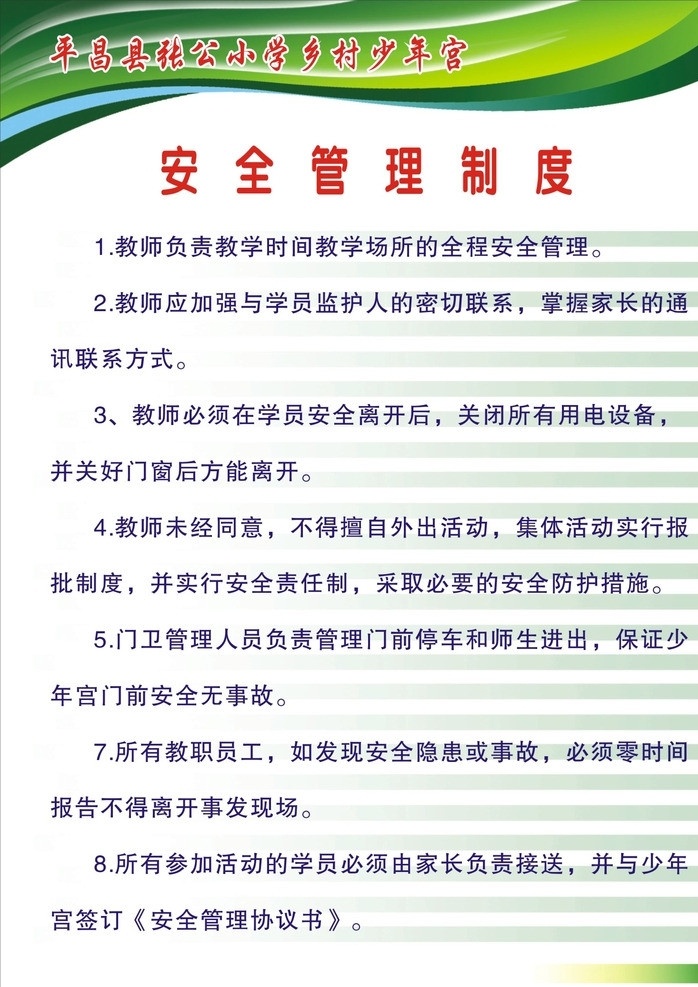 平昌县张公小学乡村少年宫

安全管理制度

1.教师负责教学时间教学场所的全程安全管理。

2.教师应加强与学员监护人的密切联系，掌握家长的通讯联系方式。

3、教师必须在学员安全离开后，关闭所有用电设备，并关好门窗后方能离开。

4.教师未经同意，不得擅自外出活动，集体活动实行报批制度，并实行安全责任制，采取必要的安全防护措施。

5.门卫管理人员负责管理门前停车和师生进出，保证少年宫门前安全无事故。

7.所有教职员工，如发现安全隐患或事故，必须零时间报告不得离开事发现场。

8.所有参加活动的学员必须由家长负责接送，并与少年宫签订《安全管理协议书》。